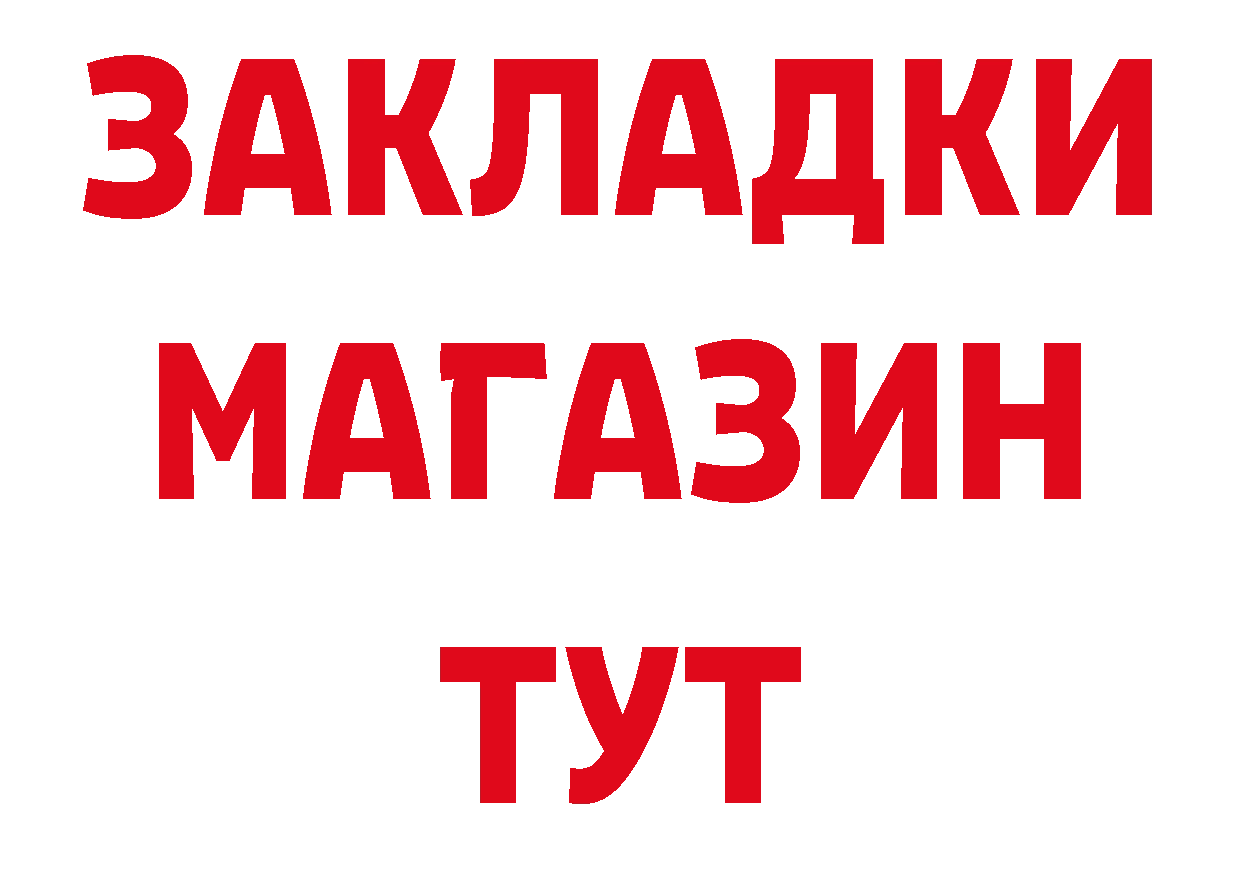 ЗАКЛАДКИ
МАГАЗИН
ТУТ